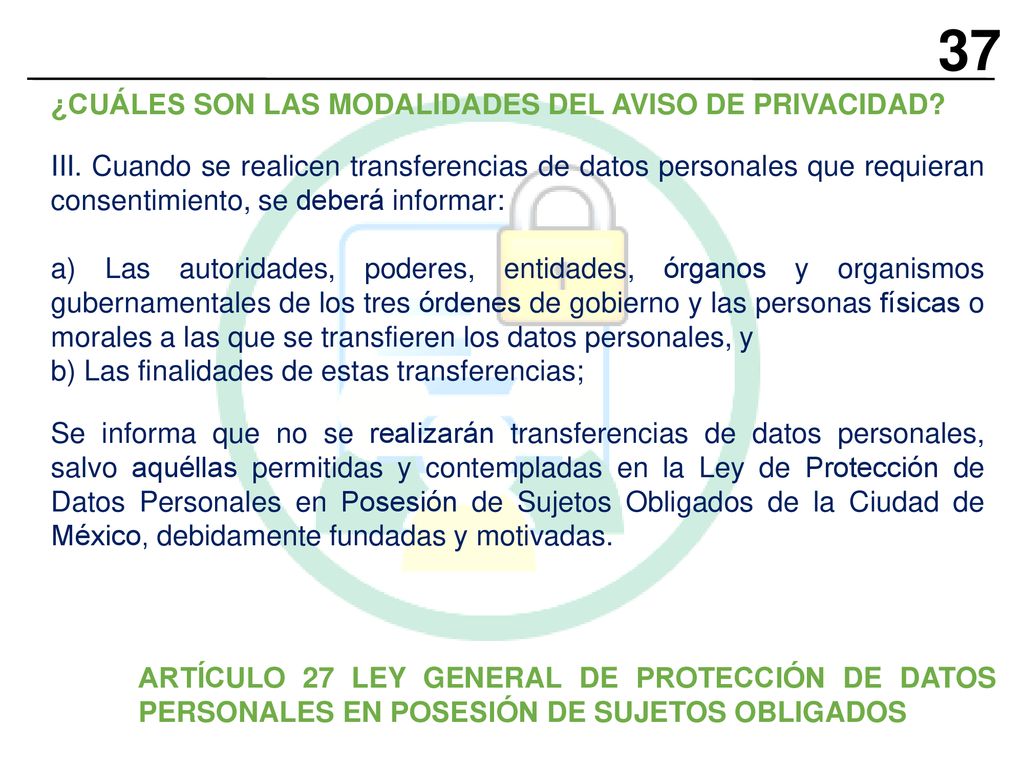 37

¿CUÁLES SON LAS MODALIDADES DEL AVISO DE PRIVACIDAD?

III. Cuando se realicen transferencias de datos personales que requieran consentimiento, se deberá informar:

a) Las autoridades, poderes, entidades, órganos y organismos gubernamentales de los tres órdenes de gobierno y las personas físicas o morales a las que se transfieren los datos personales, y
b) Las finalidades de estas transferencias;

Se informa que no se realizarán transferencias de datos personales, salvo aquéllas permitidas y contempladas en la Ley de Protección de Datos Personales en Posesión de Sujetos Obligados de la Ciudad de México, debidamente fundadas y motivadas.

ARTÍCULO 27 LEY GENERAL DE PROTECCIÓN DE DATOS PERSONALES EN POSESIÓN DE SUJETOS OBLIGADOS